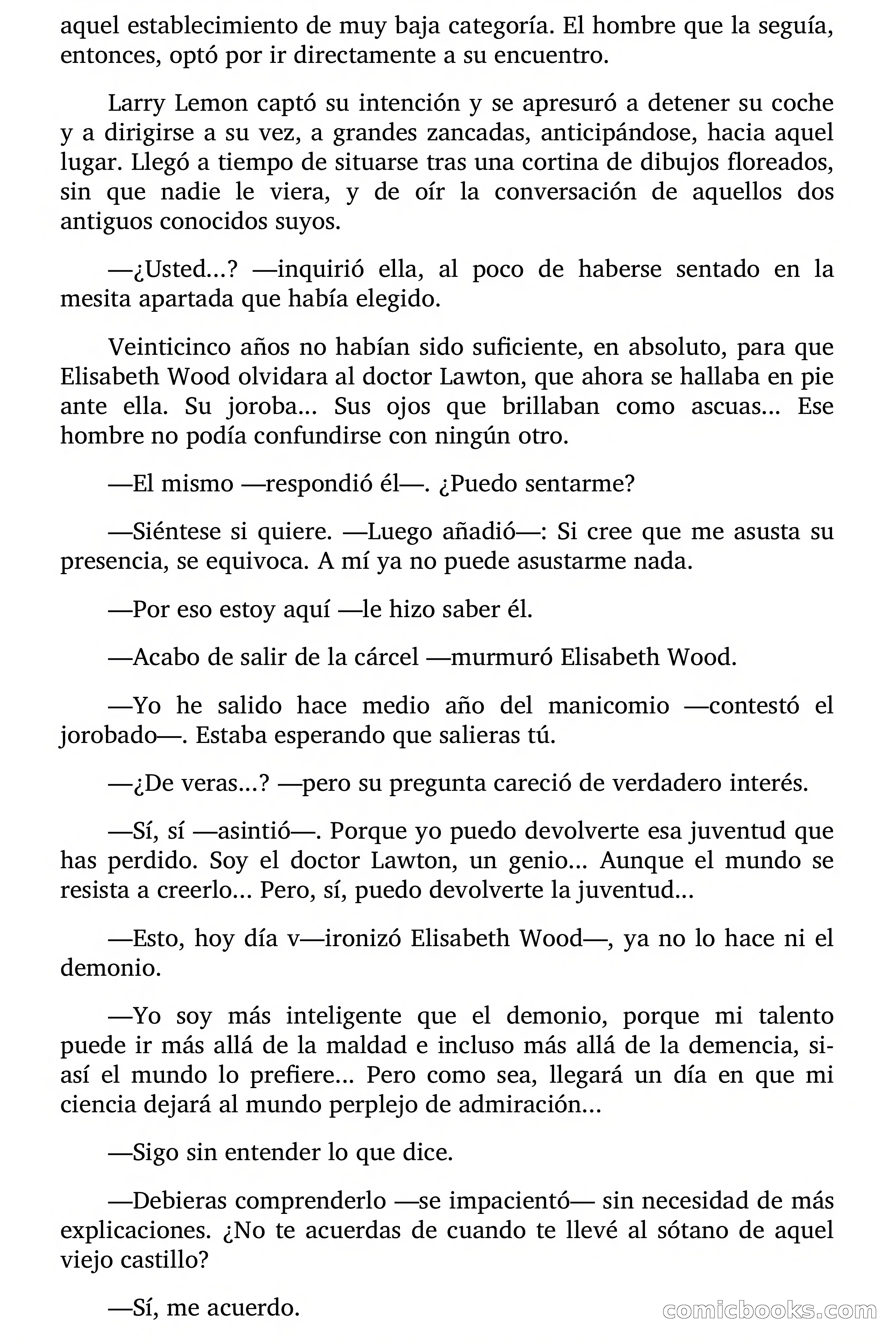 aquel establecimiento de muy baja categoría. El hombre que la seguía, entonces, optó por ir directamente a su encuentro.

Larry Lemon captó su intención y se apresuró a detener su coche y a dirigirse a su vez, a grandes zancadas, anticipándose, hacia aquel lugar. Llegó a tiempo de situarse tras una cortina de dibujos floreados, sin que nadie le viera, y de oír la conversación de aquellos dos antiguos conocidos suyos.

—¿Usted...? —inquirió ella, al poco de haberse sentado en la mesita apartada que había elegido.

Veinticinco años no habían sido suficiente, en absoluto, para que Elisabeth Wood olvidara al doctor Lawton, que ahora se hallaba en pie ante ella. Su joroba... Sus ojos que brillaban como ascuas... Ese hombre no podía confundirse con ningún otro.

—El mismo —respondió él—. ¿Puedo sentarme?

—Siéntese si quiere. —Luego añadió—: Si cree que me asusta su presencia, se equivoca. A mí ya no puede asustarme nada.

—Por eso estoy aquí —le hizo saber él.

—Acabo de salir de la cárcel —murmuró Elisabeth Wood.

—Yo he salido hace medio año del manicomio —contestó el jorobado—. Estaba esperando que salieras tú.

—¿De veras...? —pero su pregunta careció de verdadero interés.

—Sí, sí —asintió—. Porque yo puedo devolverte esa juventud que has perdido. Soy el doctor Lawton, un genio... Aunque el mundo se resista a creerlo... Pero, sí, puedo devolverte la juventud...

—Esto, hoy día v—ironizó Elisabeth Wood—, ya no lo hace ni el demonio.

—Yo soy más inteligente que el demonio, porque mi talento puede ir más allá de la maldad e incluso más allá de la demencia, si-así el mundo lo prefiere... Pero como sea, llegará un día en que mi ciencia dejará al mundo perplejo de admiración...

—Sigo sin entender lo que dice.

—Debieras comprenderlo —se impacientó— sin necesidad de más explicaciones. ¿No te acuerdas de cuando te llevé al sótano de aquel viejo castillo?

—Sí, me acuerdo.

comicbooks.com